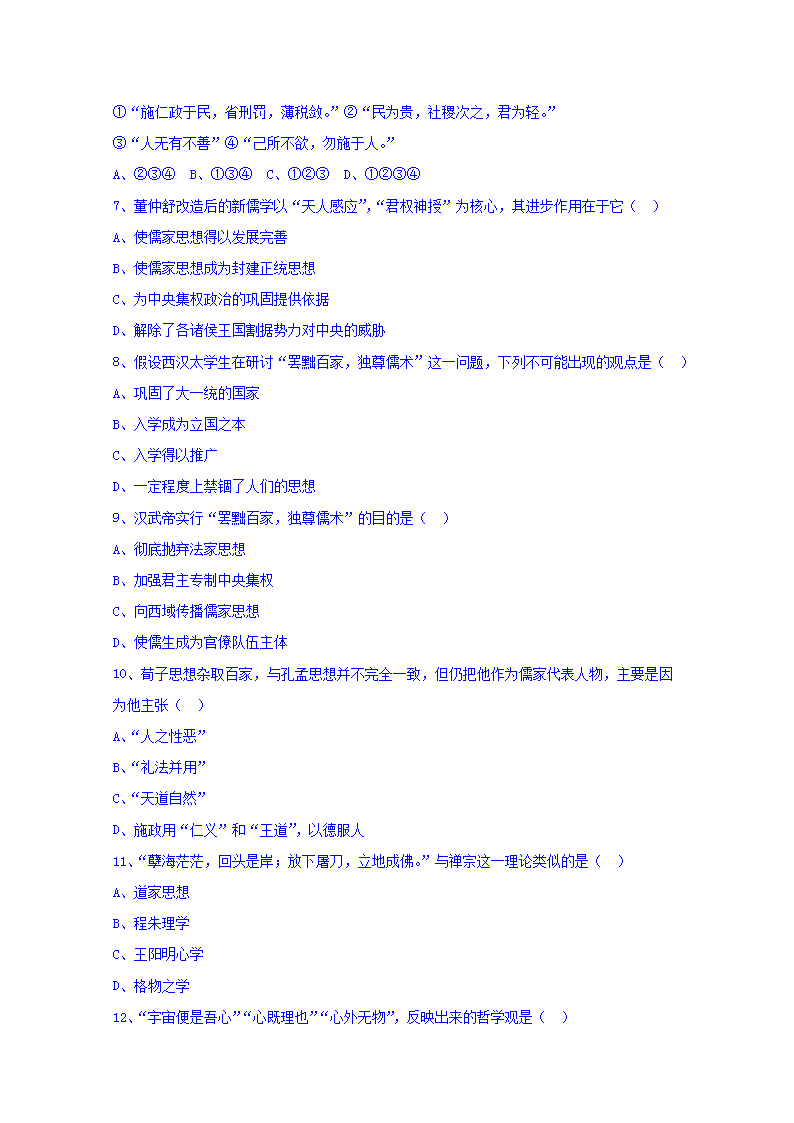 ①“施仁政于民，省刑罚，薄税敛。”②“民为贵，社稷次之，君为轻。”

③“人无有不善”④“己所不欲，勿施于人。”

A、②③④ B、①③④ C、①②③ D、①②③④

7、董仲舒改造后的新儒学以“天人感应”,“君权神授”为核心，其进步作用在于它（ ）

A、使儒家思想得以发展完善

B、使儒家思想成为封建正统思想

C、为中央集权政治的巩固提供依据

D、解除了各诸侯王国割据势力对中央的威胁

8、假设西汉太学生在研讨“罢黜百家，独尊儒术”这一问题，下列不可能出现的观点是（ ）

A、巩固了大一统的国家

B、入学成为立国之本

C、入学得以推广

D、一定程度上禁锢了人们的思想

9、汉武帝实行“罢黜百家，独尊儒术”的目的是（ ）

A、彻底抛弃法家思想

B、加强君主专制中央集权

C、向西域传播儒家思想

D、使儒生成为官僚队伍主体

10、荀子思想杂取百家，与孔孟思想并不完全一致，但仍把他作为儒家代表人物，主要是因为他主张（ ）

A、“人之性恶”

B、“礼法并用”

C、“天道自然”

D、施政用“仁义”和“王道”，以德服人

11、“孽海茫茫，回头是岸；放下屠刀，立地成佛。”与禅宗这一理论类似的是（ ）

A、道家思想

B、程朱理学

C、王阳明心学

D、格物之学

12、“宇宙便是吾心”“心既理也”“心外无物”，反映出来的哲学观是（ ）